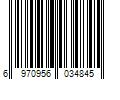 6 970956 034845